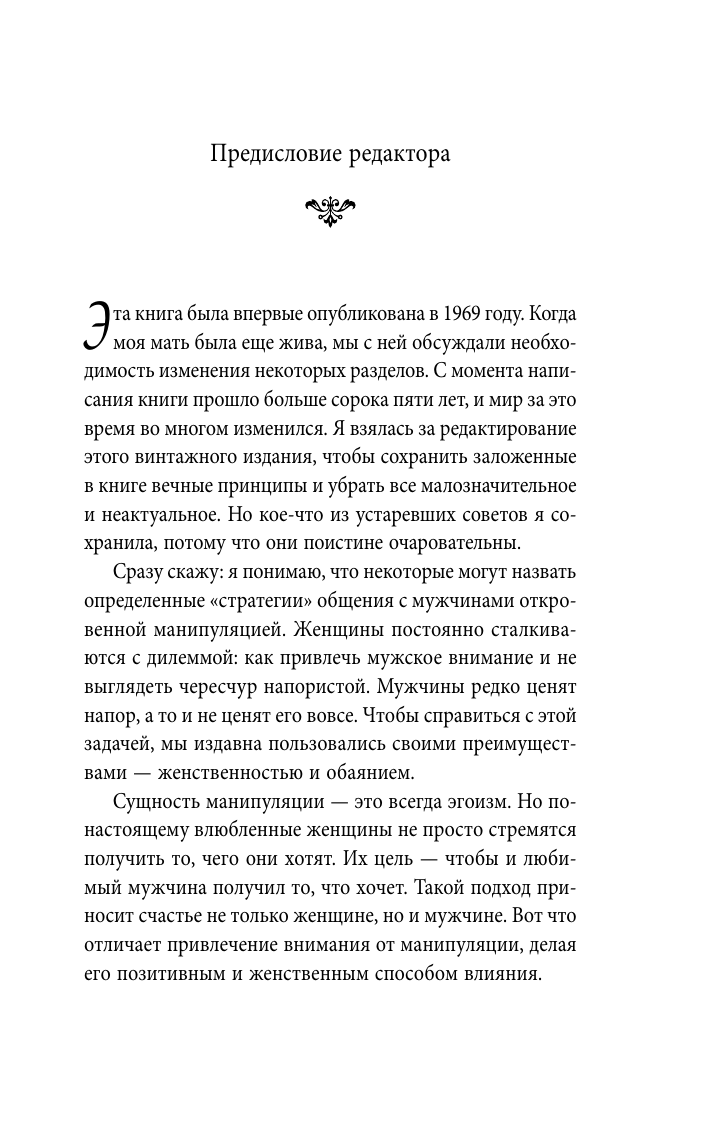 Предисловие редактора

Эта книга была впервые опубликована в 1969 году. Когда моя мать была еще жива, мы с ней обсуждали необходимость изменения некоторых разделов. С момента написания книги прошло больше сорока пяти лет, и мир за это время во многом изменился. Я взялась за редактирование этого винтажного издания, чтобы сохранить заложенные в книге вечные принципы и убрать все малозначительное и неактуальное. Но кое-что из устаревших советов я сохранила, потому что они поистине очаровательны.

Сразу скажу: я понимаю, что некоторые могут назвать определенные «стратегии» общения с мужчинами откровенной манипуляцией. Женщины постоянно сталкиваются с дилеммой: как привлечь мужское внимание и не выглядеть чересчур напористой. Мужчины редко ценят напор, а то и не ценят его вовсе. Чтобы справиться с этой задачей, мы издавна пользовались своими преимуществами — женственностью и обаянием.

Сущность манипуляции — это всегда эгоизм. Но по-настоящему влюбленные женщины не просто стремятся получить то, чего они хотят. Их цель — чтобы и любимый мужчина получил то, что хочет. Такой подход приносит счастье не только женщине, но и мужчине. Вот что отличает привлечение внимания от манипуляции, делая его позитивным и женственным способом влияния.